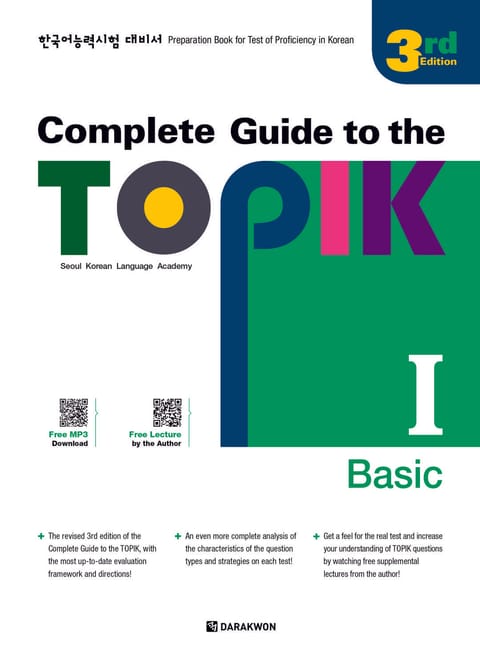 한국어능력시험 대비서 Preparation Book for Test of Proficiency in Korean

3rd Edition

Complete Guide to the

TOPIK

Seoul Korean Language Academy

I

Free MP3 Download

Free Lecture by the Author

Basic

+ The revised 3rd edition of the Complete Guide to the TOPIK, with the most up-to-date evaluation framework and directions!

+ An even more complete analysis of the characteristics of the question types and strategies on each test!

+ Get a feel for the real test and increase your understanding of TOPIK questions by watching free supplemental lectures from the author!

DARAKWON